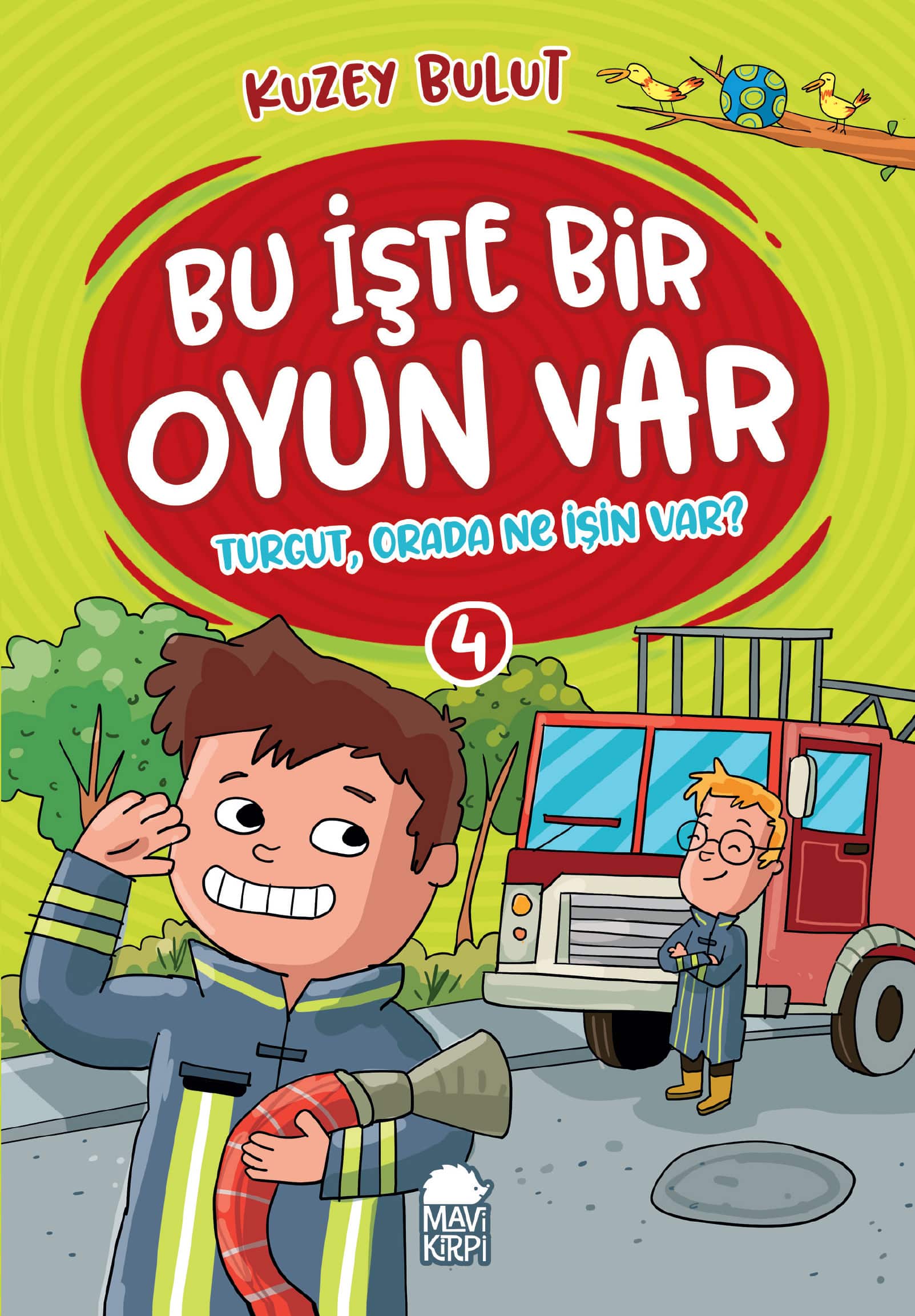 KUZEY BULUT

BU İŞTE BİR OYUN VAR

TURGUT, ORADA NE İŞİN VAR?

4

MAVİ KİRPİ